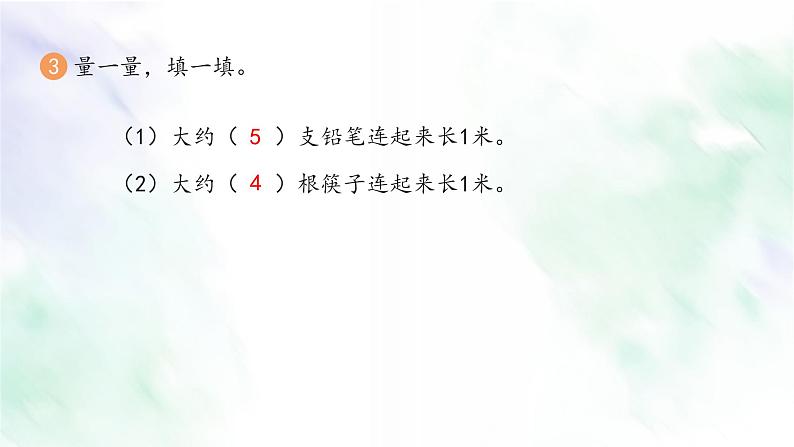 3 量一量，填一填。

（1）大约（ 5 ）支铅笔连起来长1米。

（2）大约（ 4 ）根筷子连起来长1米。